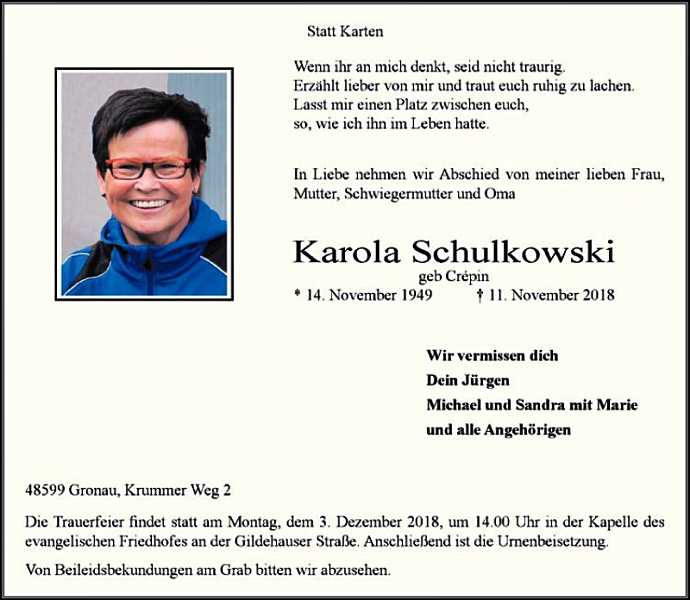 Statt Karten

Wenn ihr an mich denkt, seid nicht traurig.
Erzählt lieber von mir und traut euch ruhig zu lachen.
Lasst mir einen Platz zwischen euch,
so, wie ich ihn im Leben hatte.

In Liebe nehmen wir Abschied von meiner lieben Frau, Mutter, Schwiegermutter und Oma

Karola Schulkowski
geb Crépin
* 14. November 1949 † 11. November 2018

Wir vermissen dich
Dein Jürgen
Michael und Sandra mit Marie
und alle Angehörigen

48599 Gronau, Krummer Weg 2

Die Trauerfeier findet statt am Montag, dem 3. Dezember 2018, um 14.00 Uhr in der Kapelle des evangelischen Friedhofes an der Gildehauser Straße. Anschließend ist die Urnenbeisetzung.

Von Beileidsbekundungen am Grab bitten wir abzusehen.